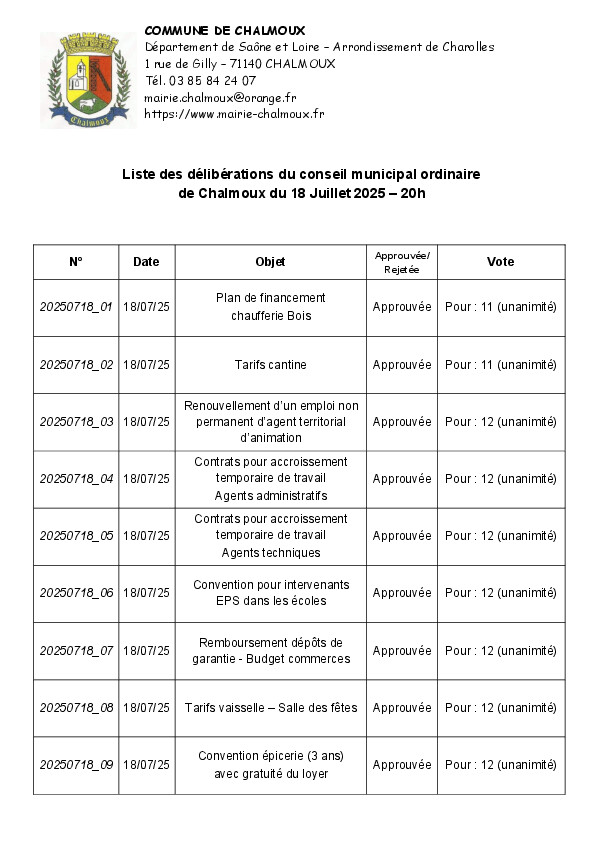 Chalmoux

COMMUNE DE CHALMOUX
Département de Saône et Loire – Arrondissement de Charolles
1 rue de Gilly – 71140 CHALMOUX
Tél. 03 85 84 24 07
mairie.chalmoux@orange.fr
https://www.mairie-chalmoux.fr

Liste des délibérations du conseil municipal ordinaire de Chalmoux du 18 Juillet 2025 – 20h

| N° | Date | Objet | Approuvée/ Rejetée | Vote |
|---|---|---|---|---|
| 20250718_01 | 18/07/25 | Plan de financement chaufferie Bois | Approuvée | Pour : 11 (unanimité) |
| 20250718_02 | 18/07/25 | Tarifs cantine | Approuvée | Pour : 11 (unanimité) |
| 20250718_03 | 18/07/25 | Renouvellement d'un emploi non permanent d'agent territorial d'animation | Approuvée | Pour : 12 (unanimité) |
| 20250718_04 | 18/07/25 | Contrats pour accroissement temporaire de travail Agents administratifs | Approuvée | Pour : 12 (unanimité) |
| 20250718_05 | 18/07/25 | Contrats pour accroissement temporaire de travail Agents techniques | Approuvée | Pour : 12 (unanimité) |
| 20250718_06 | 18/07/25 | Convention pour intervenants EPS dans les écoles | Approuvée | Pour : 12 (unanimité) |
| 20250718_07 | 18/07/25 | Remboursement dépôts de garantie - Budget commerces | Approuvée | Pour : 12 (unanimité) |
| 20250718_08 | 18/07/25 | Tarifs vaisselle – Salle des fêtes | Approuvée | Pour : 12 (unanimité) |
| 20250718_09 | 18/07/25 | Convention épicerie (3 ans) avec gratuité du loyer | Approuvée | Pour : 12 (unanimité) |